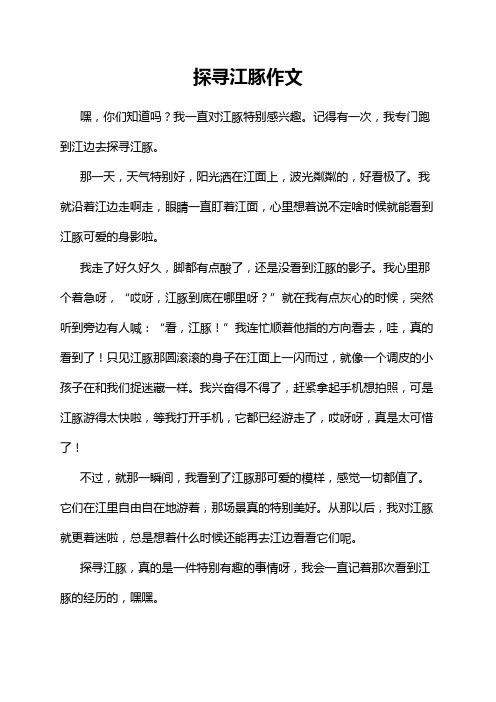 探寻江豚作文

嘿，你们知道吗？我一直对江豚特别感兴趣。记得有一次，我专门跑到江边去探寻江豚。

那一天，天气特别好，阳光洒在江面上，波光粼粼的，好看极了。我就沿着江边走啊走，眼睛一直盯着江面，心里想着说不定啥时候就能看到江豚可爱的身影啦。

我走了好久好久，脚都有点酸了，还是没看到江豚的影子。我心里那个着急呀，“哎呀，江豚到底在哪里呀？”就在我有点灰心的时候，突然听到旁边有人喊：“看，江豚！”我连忙顺着他指的方向看去，哇，真的看到了！只见江豚那圆滚滚的身子在江面上一闪而过，就像一个调皮的小孩子在和我们捉迷藏一样。我兴奋得不得了，赶紧拿起手机想拍照，可是江豚游得太快啦，等我打开手机，它都已经游走了，哎呀呀，真是太可惜了！

不过，就那一瞬间，我看到了江豚那可爱的模样，感觉一切都值了。它们在江里自由自在地游着，那场景真的特别美好。从那以后，我对江豚就更着迷啦，总是想着什么时候还能再去江边看看它们呢。

探寻江豚，真的是一件特别有趣的事情呀，我会一直记着那次看到江豚的经历的，嘿嘿。